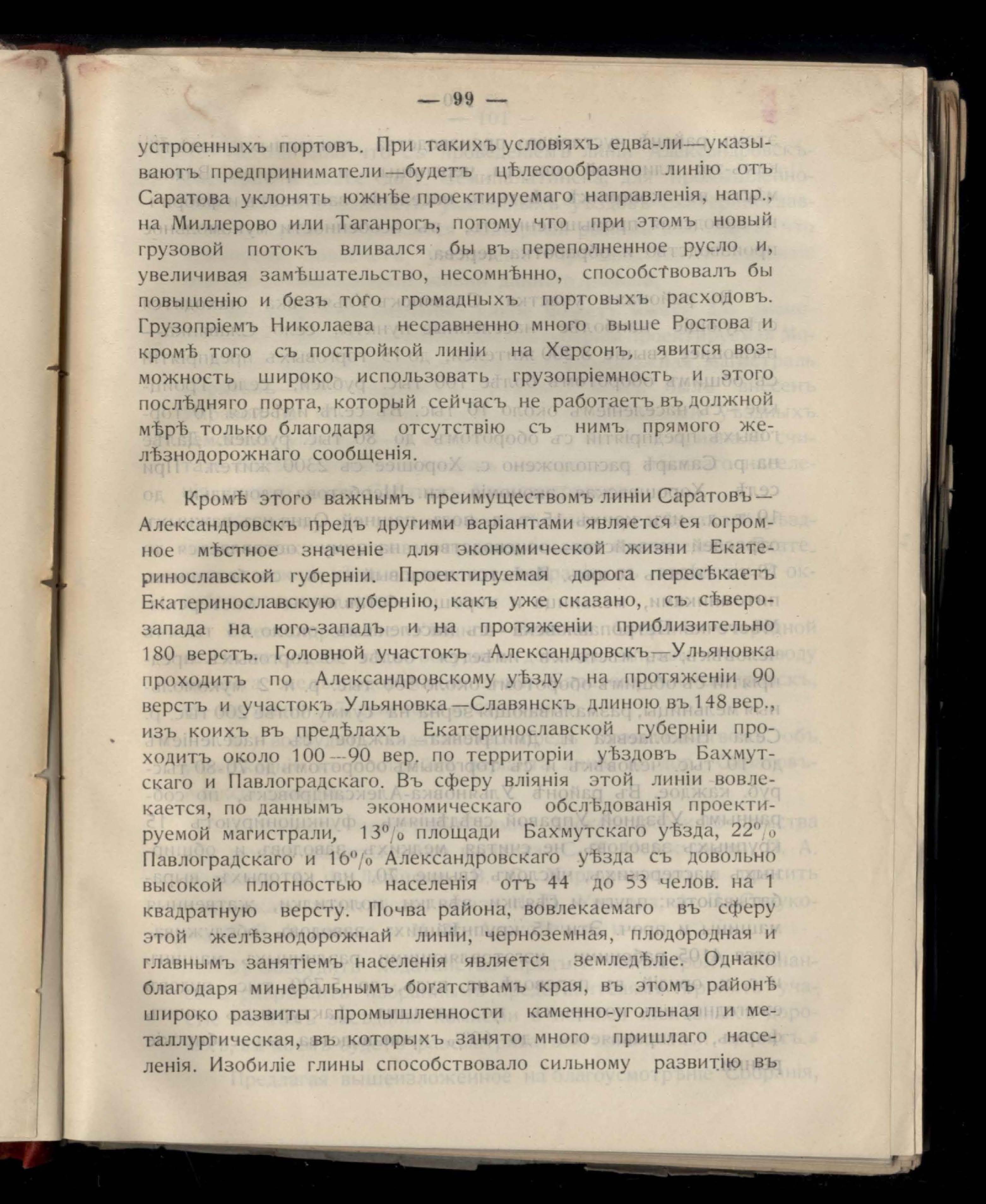 — 99 —

устроенныхъ портовъ. При такихъ условіяхъ едва-ли—указываютъ предприниматели—будетъ цѣлесообразно линію отъ Саратова уклонять южнѣе проектируемаго направленія, напр., на Миллерово или Таганрогъ, потому что при этомъ новый грузовой потокъ вливался бы въ переполненное русло и, увеличивая замѣшательство, несомнѣнно, способствовалъ бы повышенію и безъ того громадныхъ портовыхъ расходовъ. Грузопріемъ Николаева несравненно много выше Ростова и кромѣ того съ постройкой линіи на Херсонъ, явится возможность широко использовать грузопріемность и этого послѣдняго порта, который сейчасъ не работаетъ въ должной мѣрѣ только благодаря отсутствію съ нимъ прямого желѣзнодорожнаго сообщенія.

Кромѣ этого важнымъ преимуществомъ линіи Саратовъ—Александровскъ предъ другими варіантами является ея огромное мѣстное значеніе для экономической жизни Екатеринославской губерніи. Проектируемая дорога пересѣкаетъ Екатеринославскую губернію, какъ уже сказано, съ сѣверо-запада на юго-западъ и на протяженіи приблизительно 180 верстъ. Головной участокъ Александровскъ—Ульяновка проходитъ по Александровскому уѣзду на протяженіи 90 верстъ и участокъ Ульяновка—Славянскъ длиною въ 148 вер., изъ коихъ въ предѣлахъ Екатеринославской губерніи проходитъ около 100—90 вер. по территоріи уѣздовъ Бахмутскаго и Павлоградскаго. Въ сферу вліянія этой линіи вовлекается, по даннымъ экономическаго обслѣдованія проектируемой магистрали, 13% площади Бахмутскаго уѣзда, 22% Павлоградскаго и 16% Александровскаго уѣзда съ довольно высокой плотностью населенія отъ 44 до 53 челов. на 1 квадратную версту. Почва района, вовлекаемаго въ сферу этой желѣзнодорожнай линіи, черноземная, плодородная и главнымъ занятіемъ населенія является земледѣліе. Однако благодаря минеральнымъ богатствамъ края, въ этомъ районѣ широко развиты промышленности каменно-угольная и металлургическая, въ которыхъ занято много пришлаго населенія. Изобиліе глины способствовало сильному развитію въ